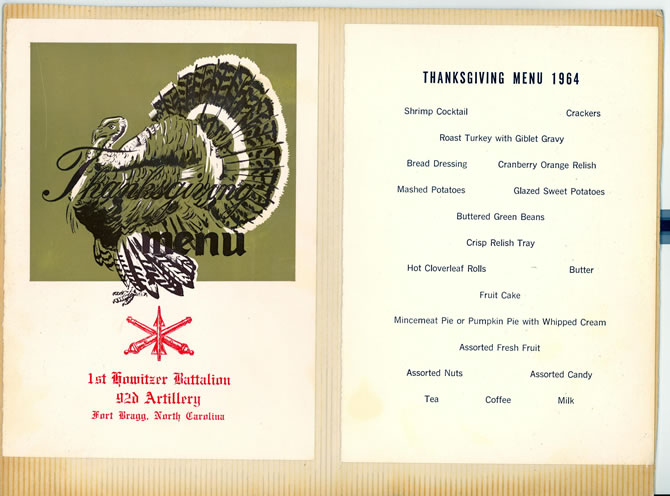 Thanksgiving menu

1st Howitzer Battalion
92d Artillery
Fort Bragg, North Carolina

THANKSGIVING MENU 1964

Shrimp Cocktail Crackers

Roast Turkey with Giblet Gravy

Bread Dressing Cranberry Orange Relish

Mashed Potatoes Glazed Sweet Potatoes

Buttered Green Beans

Crisp Relish Tray

Hot Cloverleaf Rolls Butter

Fruit Cake

Mincemeat Pie or Pumpkin Pie with Whipped Cream

Assorted Fresh Fruit

Assorted Nuts Assorted Candy

Tea Coffee Milk